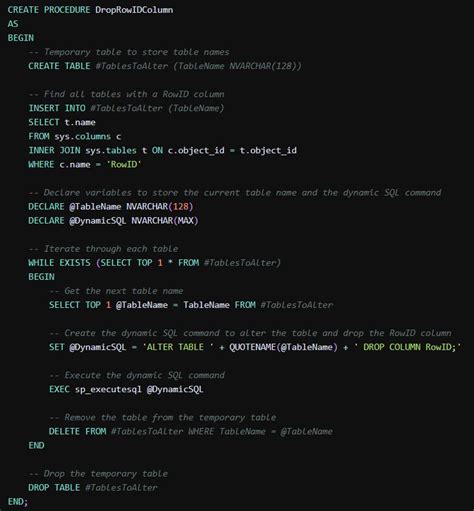 CREATE PROCEDURE DropRowIDColumn
AS
BEGIN
    -- Temporary table to store table names
    CREATE TABLE #TablesToAlter (TableName NVARCHAR(128))

    -- Find all tables with a RowID column
    INSERT INTO #TablesToAlter (TableName)
    SELECT t.name
    FROM sys.columns c
    INNER JOIN sys.tables t ON c.object_id = t.object_id
    WHERE c.name = 'RowID'

    -- Declare variables to store the current table name and the dynamic SQL command
    DECLARE @TableName NVARCHAR(128)
    DECLARE @DynamicSQL NVARCHAR(MAX)

    -- Iterate through each table
    WHILE EXISTS (SELECT TOP 1 * FROM #TablesToAlter)
    BEGIN
        -- Get the next table name
        SELECT TOP 1 @TableName = TableName FROM #TablesToAlter

        -- Create the dynamic SQL command to alter the table and drop the RowID column
        SET @DynamicSQL = 'ALTER TABLE ' + QUOTENAME(@TableName) + ' DROP COLUMN RowID;'

        -- Execute the dynamic SQL command
        EXEC sp_executesql @DynamicSQL

        -- Remove the table from the temporary table
        DELETE FROM #TablesToAlter WHERE TableName = @TableName
    END

    -- Drop the temporary table
    DROP TABLE #TablesToAlter
END;